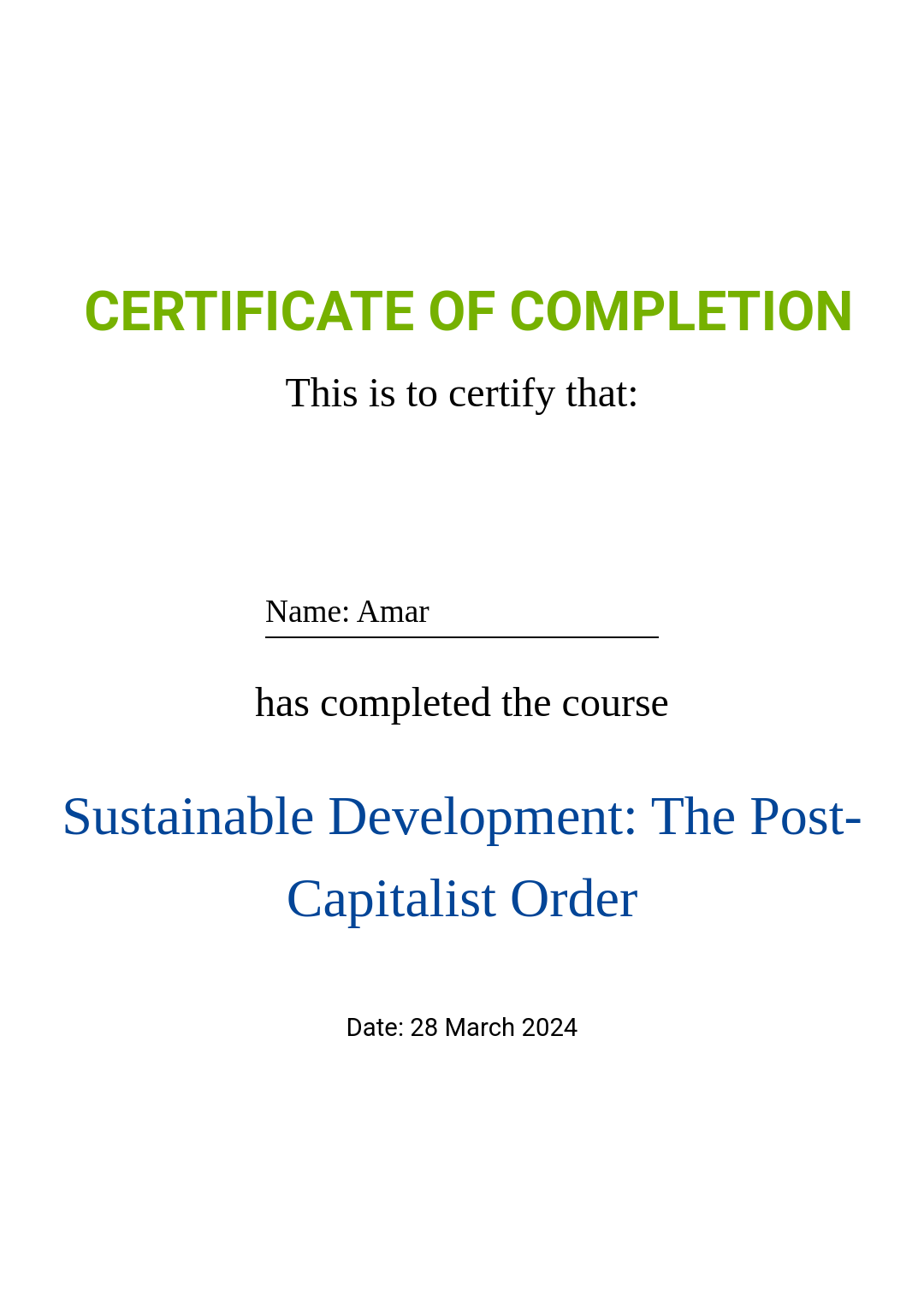 CERTIFICATE OF COMPLETION

This is to certify that:

Name: Amar

has completed the course

Sustainable Development: The Post-Capitalist Order

Date: 28 March 2024